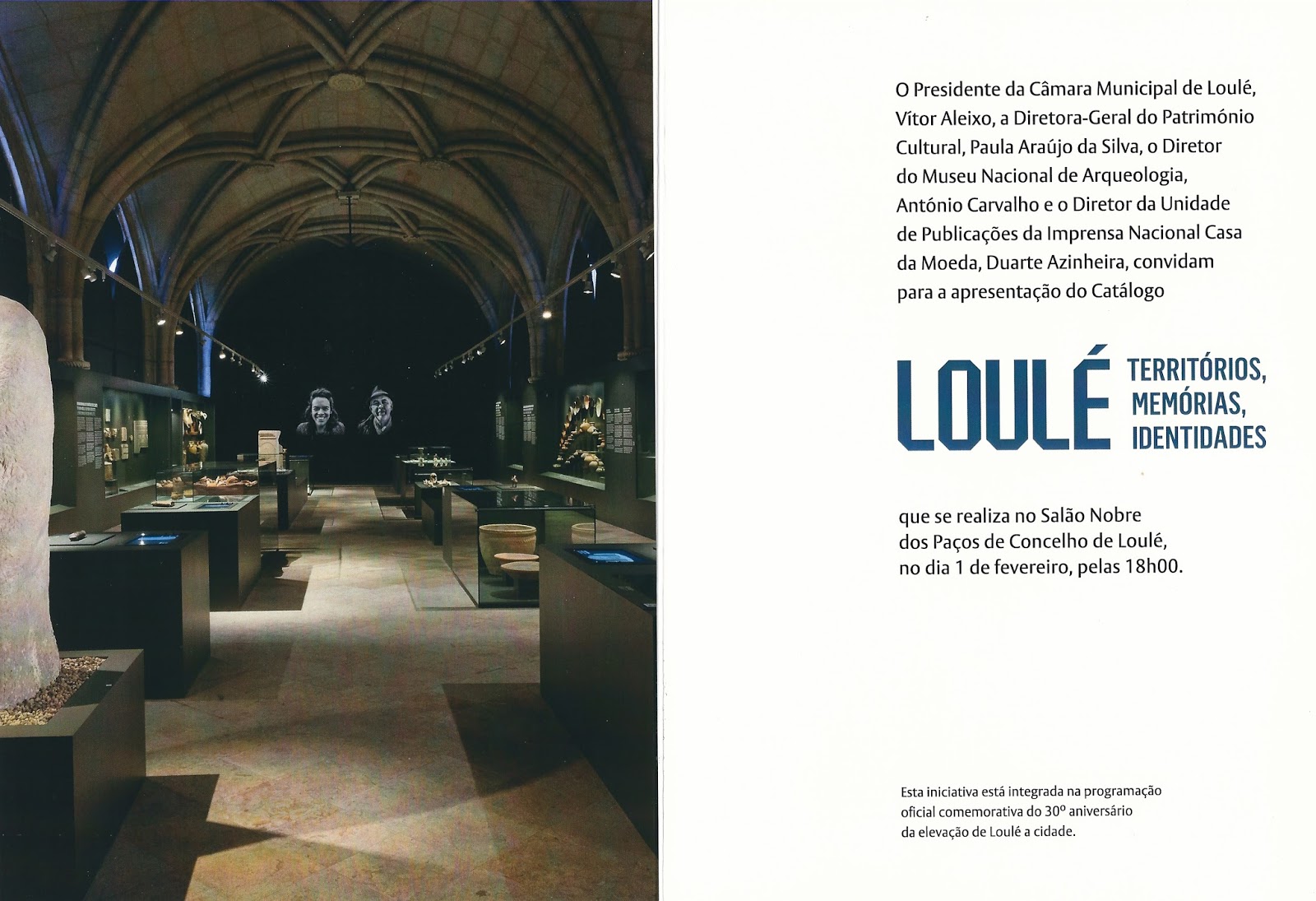 O Presidente da Câmara Municipal de Loulé, Vítor Aleixo, a Diretora-Geral do Património Cultural, Paula Araújo da Silva, o Diretor do Museu Nacional de Arqueologia, António Carvalho e o Diretor da Unidade de Publicações da Imprensa Nacional Casa da Moeda, Duarte Azinheira, convidam para a apresentação do Catálogo

LOULÉ TERRITÓRIOS, MEMÓRIAS, IDENTIDADES

que se realiza no Salão Nobre dos Paços de Concelho de Loulé, no dia 1 de fevereiro, pelas 18h00.

Esta iniciativa está integrada na programação oficial comemorativa do 30º aniversário da elevação de Loulé a cidade.